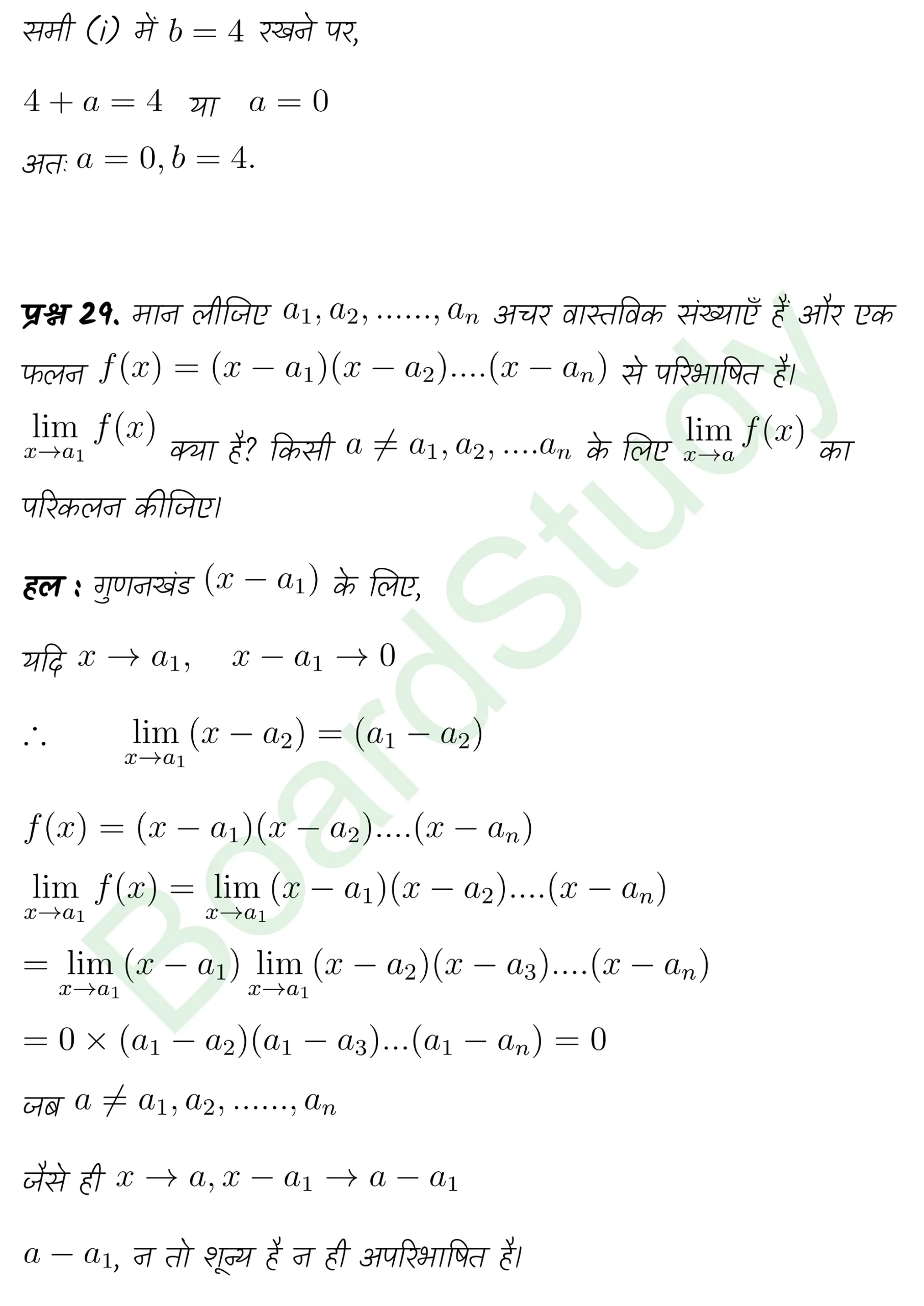 समी (i) में $b = 4$ रखने पर,

$4 + a = 4$ या $a = 0$

अतः $a = 0, b = 4.$

प्रश्न 29. मान लीजिए $a_1, a_2, ......, a_n$ अचर वास्तविक संख्याएँ हैं और एक फलन $f(x) = (x - a_1)(x - a_2)....(x - a_n)$ से परिभाषित है। $\lim_{x \to a_1} f(x)$ क्या है? किसी $a \neq a_1, a_2, ....a_n$ के लिए $\lim_{x \to a} f(x)$ का परिकलन कीजिए।

हल : गुणनखंड $(x - a_1)$ के लिए,

यदि $x \to a_1, \quad x - a_1 \to 0$

$\therefore \quad \lim_{x \to a_1} (x - a_2) = (a_1 - a_2)$

$f(x) = (x - a_1)(x - a_2)....(x - a_n)$

$\lim_{x \to a_1} f(x) = \lim_{x \to a_1} (x - a_1)(x - a_2)....(x - a_n)$

$= \lim_{x \to a_1} (x - a_1) \lim_{x \to a_1} (x - a_2)(x - a_3)....(x - a_n)$

$= 0 \times (a_1 - a_2)(a_1 - a_3)...(a_1 - a_n) = 0$

जब $a \neq a_1, a_2, ......, a_n$

जैसे ही $x \to a, x - a_1 \to a - a_1$

$a - a_1$, न तो शून्य है न ही अपरिभाषित है।

BoardStudy